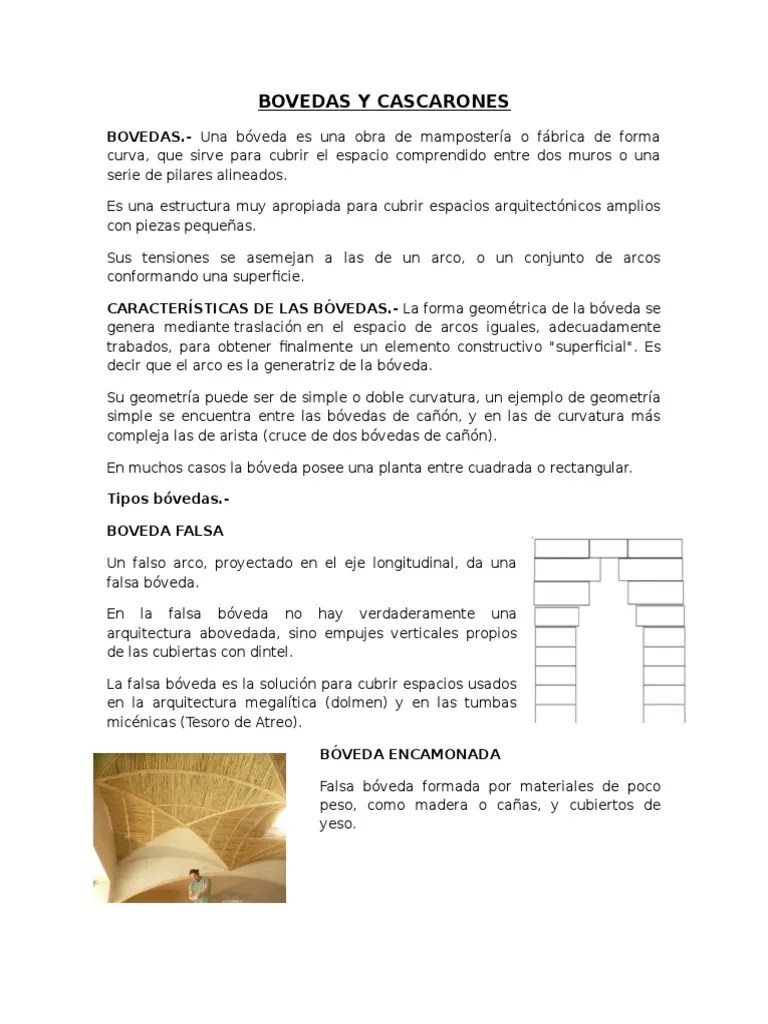 BOVEDAS Y CASCARONES

BOVEDAS.- Una bóveda es una obra de mampostería o fábrica de forma curva, que sirve para cubrir el espacio comprendido entre dos muros o una serie de pilares alineados.

Es una estructura muy apropiada para cubrir espacios arquitectónicos amplios con piezas pequeñas.

Sus tensiones se asemejan a las de un arco, o un conjunto de arcos conformando una superficie.

CARACTERÍSTICAS DE LAS BÓVEDAS.- La forma geométrica de la bóveda se genera mediante traslación en el espacio de arcos iguales, adecuadamente trabados, para obtener finalmente un elemento constructivo "superficial". Es decir que el arco es la generatriz de la bóveda.

Su geometría puede ser de simple o doble curvatura, un ejemplo de geometría simple se encuentra entre las bóvedas de cañón, y en las de curvatura más compleja las de arista (cruce de dos bóvedas de cañón).

En muchos casos la bóveda posee una planta entre cuadrada o rectangular.

Tipos bóvedas.-

BOVEDA FALSA

Un falso arco, proyectado en el eje longitudinal, da una falsa bóveda.

En la falsa bóveda no hay verdaderamente una arquitectura abovedada, sino empujes verticales propios de las cubiertas con dintel.

La falsa bóveda es la solución para cubrir espacios usados en la arquitectura megalítica (dolmen) y en las tumbas micénicas (Tesoro de Atreo).

BÓVEDA ENCAMONADA

Falsa bóveda formada por materiales de poco peso, como madera o cañas, y cubiertos de yeso.